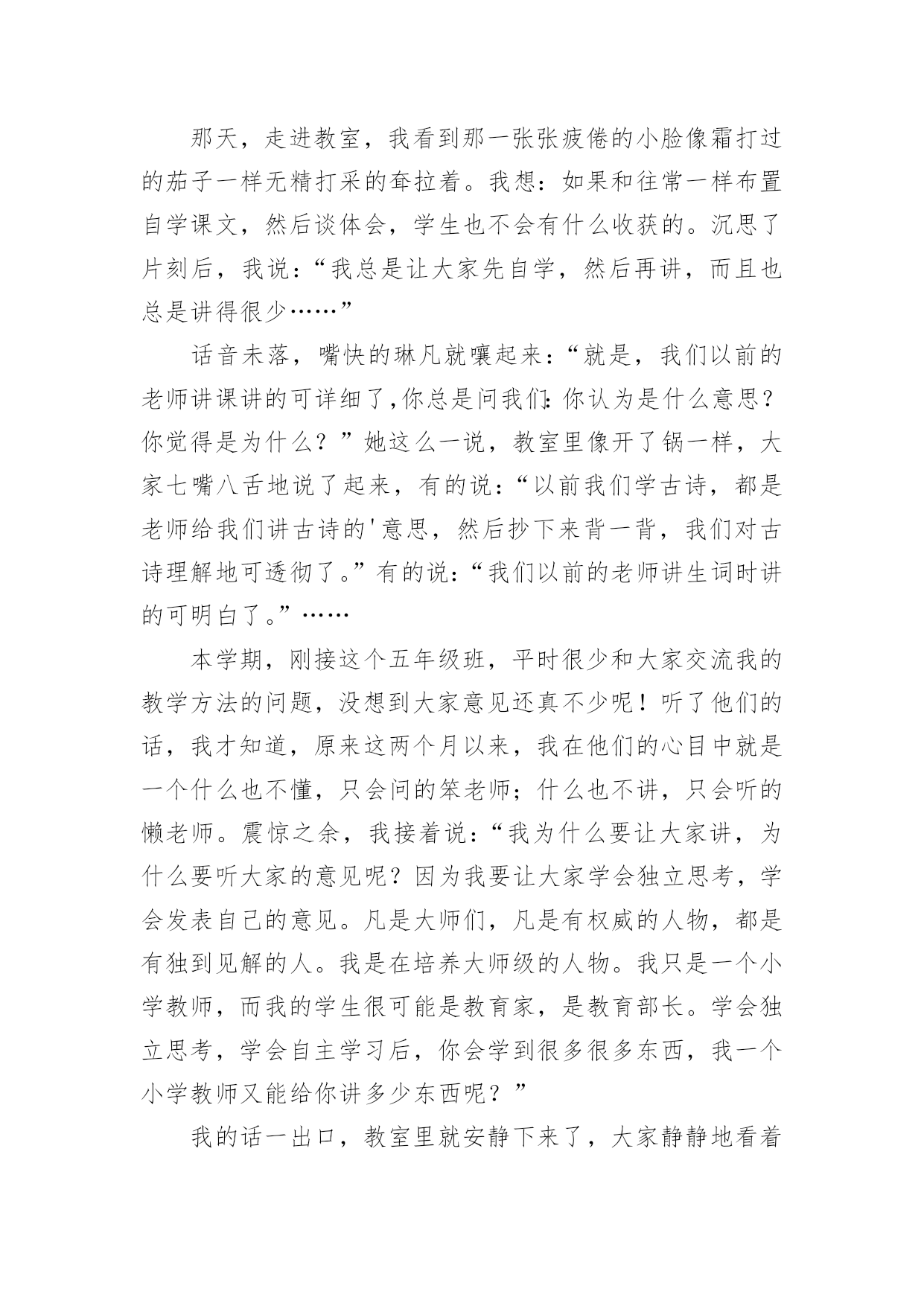 那天，走进教室，我看到那一张张疲倦的小脸像霜打过的茄子一样无精打采的耷拉着。我想：如果和往常一样布置自学课文，然后谈体会，学生也不会有什么收获的。沉思了片刻后，我说：“我总是让大家先自学，然后再讲，而且也总是讲得很少……”

话音未落，嘴快的琳凡就嚷起来：“就是，我们以前的老师讲课讲的可详细了,你总是问我们:你认为是什么意思？你觉得是为什么？”她这么一说，教室里像开了锅一样，大家七嘴八舌地说了起来，有的说：“以前我们学古诗，都是老师给我们讲古诗的'意思，然后抄下来背一背，我们对古诗理解地可透彻了。”有的说：“我们以前的老师讲生词时讲的可明白了。”……

本学期，刚接这个五年级班，平时很少和大家交流我的教学方法的问题，没想到大家意见还真不少呢！听了他们的话，我才知道，原来这两个月以来，我在他们的心目中就是一个什么也不懂，只会问的笨老师；什么也不讲，只会听的懒老师。震惊之余，我接着说：“我为什么要让大家讲，为什么要听大家的意见呢？因为我要让大家学会独立思考，学会发表自己的意见。凡是大师们，凡是有权威的人物，都是有独到见解的人。我是在培养大师级的人物。我只是一个小学教师，而我的学生很可能是教育家，是教育部长。学会独立思考，学会自主学习后，你会学到很多很多东西，我一个小学教师又能给你讲多少东西呢？”

我的话一出口，教室里就安静下来了，大家静静地看着